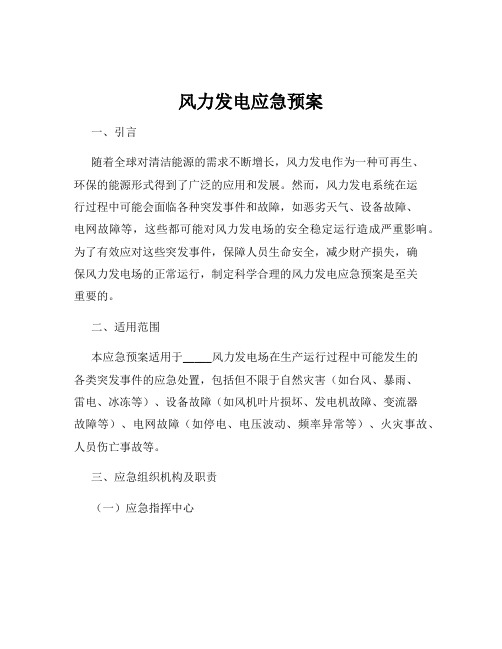 风力发电应急预案

一、引言

随着全球对清洁能源的需求不断增长，风力发电作为一种可再生、环保的能源形式得到了广泛的应用和发展。然而，风力发电系统在运行过程中可能会面临各种突发事件和故障，如恶劣天气、设备故障、电网故障等，这些都可能对风力发电场的安全稳定运行造成严重影响。为了有效应对这些突发事件，保障人员生命安全，减少财产损失，确保风力发电场的正常运行，制定科学合理的风力发电应急预案是至关重要的。

二、适用范围

本应急预案适用于_____风力发电场在生产运行过程中可能发生的各类突发事件的应急处置，包括但不限于自然灾害（如台风、暴雨、雷电、冰冻等）、设备故障（如风机叶片损坏、发电机故障、变流器故障等）、电网故障（如停电、电压波动、频率异常等）、火灾事故、人员伤亡事故等。

三、应急组织机构及职责

（一）应急指挥中心